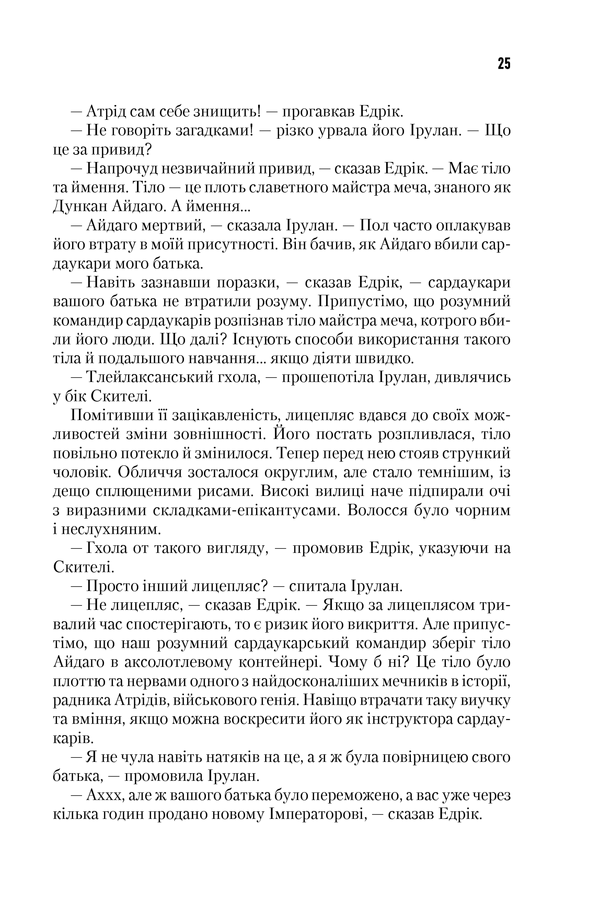 25

— Атрід сам себе знищить! — прогавкав Едрік.

— Не говоріть загадками! — різко урвала його Ірулан. — Що це за привид?

— Напрочуд незвичайний привид, — сказав Едрік. — Має тіло та ймення. Тіло — це плоть славетного майстра меча, знаного як Дункан Айдаго. А ймення...

— Айдаго мертвий, — сказала Ірулан. — Пол часто оплакував його втрату в моїй присутності. Він бачив, як Айдаго вбили сардаукари мого батька.

— Навіть зазнавши поразки, — сказав Едрік, — сардаукари вашого батька не втратили розуму. Припустімо, що розумний командир сардаукарів розпізнав тіло майстра меча, котрого вбили його люди. Що далі? Існують способи використання такого тіла й подальшого навчання... якщо діяти швидко.

— Тлейлаксанський гхола, — прошепотіла Ірулан, дивлячись у бік Скителі.

Помітивши її зацікавленість, лицепляс вдався до своїх можливостей зміни зовнішності. Його постать розпливлася, тіло повільно потекло й змінилося. Тепер перед нею стояв стрункий чоловік. Обличчя зосталося округлим, але стало темнішим, із дещо сплющеними рисами. Високі вилиці наче підпирали очі з виразними складками-епікантусами. Волосся було чорним і неслухняним.

— Гхола от такого вигляду, — промовив Едрік, указуючи на Скителі.

— Просто інший лицепляс? — спитала Ірулан.

— Не лицепляс, — сказав Едрік. — Якщо за лицеплясом тривалий час спостерігають, то є ризик його викриття. Але припустімо, що наш розумний сардаукарський командир зберіг тіло Айдаго в аксолотлевому контейнері. Чому б ні? Це тіло було плоттю та нервами одного з найдосконаліших мечників в історії, радника Атрідів, військового генія. Навіщо втрачати таку виучку та вміння, якщо можна воскресити його як інструктора сардаукарів.

— Я не чула навіть натяків на це, а я ж була повірницею свого батька, — промовила Ірулан.

— Аххх, але ж вашого батька було переможено, а вас уже через кілька годин продано новому Імператорові, — сказав Едрік.